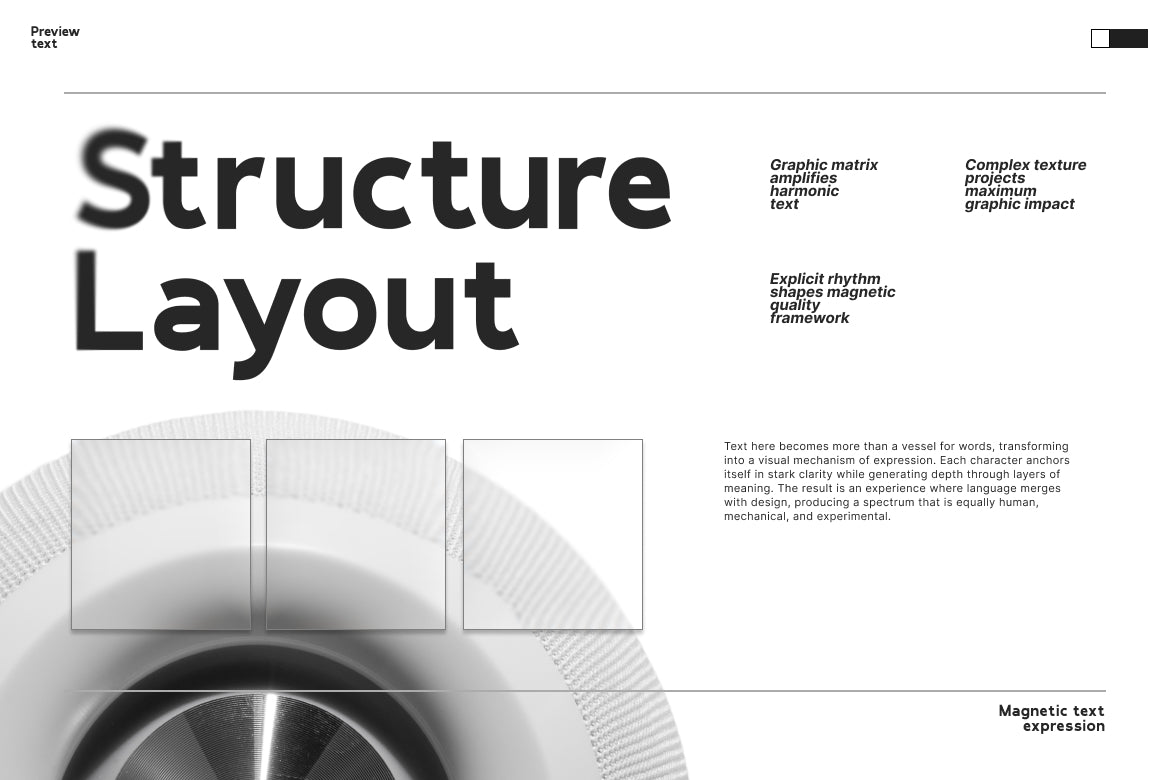 Preview text

Structure Layout

Graphic matrix amplifies harmonic text

Complex texture projects maximum graphic impact

Explicit rhythm shapes magnetic quality framework

Text here becomes more than a vessel for words, transforming into a visual mechanism of expression. Each character anchors itself in stark clarity while generating depth through layers of meaning. The result is an experience where language merges with design, producing a spectrum that is equally human, mechanical, and experimental.

Magnetic text expression